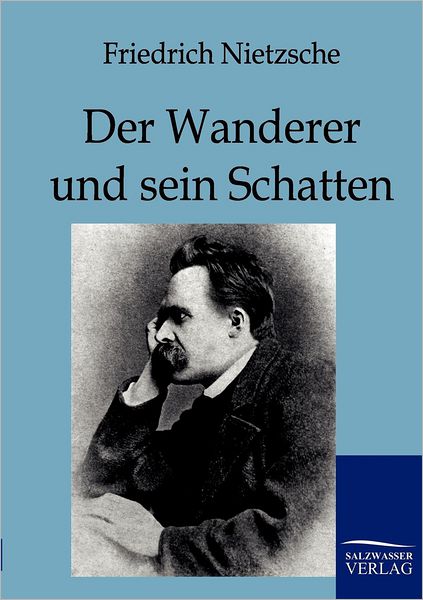 Friedrich Nietzsche

Der Wanderer und sein Schatten

SALZWASSER VERLAG